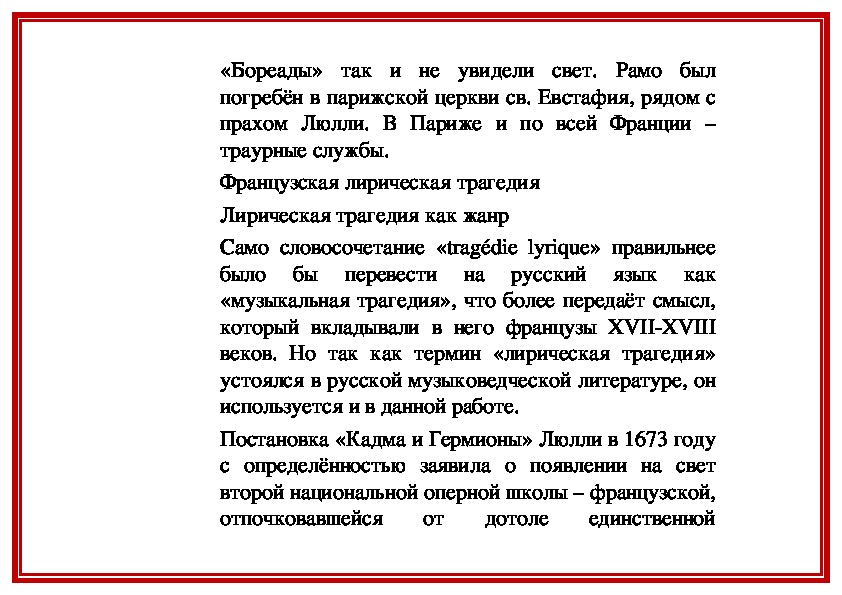 «Бореады» так и не увидели свет. Рамо был погребён в парижской церкви св. Евстафия, рядом с прахом Люлли. В Париже и по всей Франции – траурные службы.

Французская лирическая трагедия

Лирическая трагедия как жанр

Само словосочетание «tragédie lyrique» правильнее было бы перевести на русский язык как «музыкальная трагедия», что более передаёт смысл, который вкладывали в него французы XVII-XVIII веков. Но так как термин «лирическая трагедия» устоялся в русской музыковедческой литературе, он используется и в данной работе.

Постановка «Кадма и Гермионы» Люлли в 1673 году с определённостью заявила о появлении на свет второй национальной оперной школы – французской, отпочковавшейся от дотоле единственной